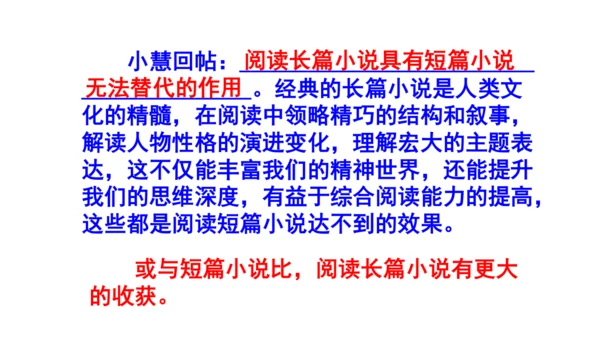 小慧回帖：阅读长篇小说具有短篇小说无法替代的作用。经典的长篇小说是人类文化的精髓，在阅读中领略精巧的结构和叙事，解读人物性格的演进变化，理解宏大的主题表达，这不仅能丰富我们的精神世界，还能提升我们的思维深度，有益于综合阅读能力的提高，这些都是阅读短篇小说达不到的效果。

或与短篇小说比，阅读长篇小说有更大的收获。